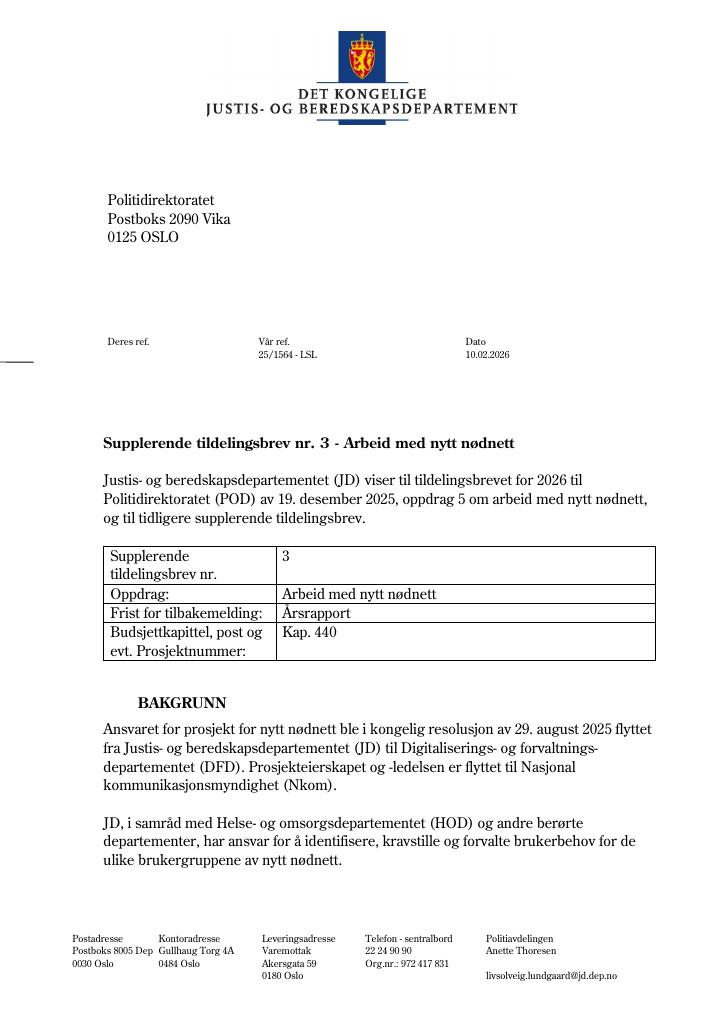 DET KONGELIGE
JUSTIS- OG BEREDSKAPSDEPARTEMENT

Politidirektoratet
Postboks 2090 Vika
0125 OSLO

Deres ref.

Vår ref.
25/1564 - LSL

Dato
10.02.2026

Supplerende tildelingsbrev nr. 3 - Arbeid med nytt nødnett

Justis- og beredskapsdepartementet (JD) viser til tildelingsbrevet for 2026 til Politidirektoratet (POD) av 19. desember 2025, oppdrag 5 om arbeid med nytt nødnett, og til tidligere supplerende tildelingsbrev.

| Supplerende tildelingsbrev nr. | 3 |
|---|---|
| Oppdrag: | Arbeid med nytt nødnett |
| Frist for tilbakemelding: | Årsrapport |
| Budsjettkapittel, post og evt. Prosjektnummer: | Kap. 440 |

BAKGRUNN

Ansvaret for prosjekt for nytt nødnett ble i kongelig resolusjon av 29. august 2025 flyttet fra Justis- og beredskapsdepartementet (JD) til Digitaliserings- og forvaltningsdepartementet (DFD). Prosjekteierskapet og -ledelsen er flyttet til Nasjonal kommunikasjonsmyndighet (Nkom).

JD, i samråd med Helse- og omsorgsdepartementet (HOD) og andre berørte departementer, har ansvar for å identifisere, kravstille og forvalte brukerbehov for de ulike brukergruppene av nytt nødnett.

Postadresse
Postboks 8005 Dep
0030 Oslo

Kontoradresse
Gullhaug Torg 4A
0484 Oslo

Leveringsadresse
Varemottak
Akersgata 59
0180 Oslo

Telefon - sentralbord
22 24 90 90
Org.nr.: 972 417 831

Politiavdelingen
Anette Thoresen

livsolveig.lundgaard@jd.dep.no